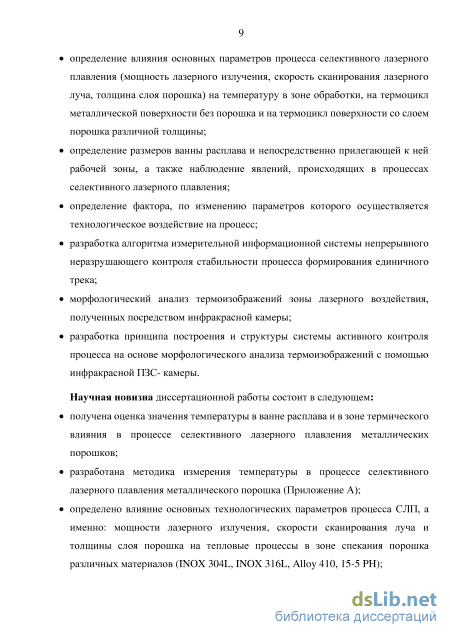 9

• определение влияния основных параметров процесса селективного лазерного плавления (мощность лазерного излучения, скорость сканирования лазерного луча, толщина слоя порошка) на температуру в зоне обработки, на термоцикл металлической поверхности без порошка и на термоцикл поверхности со слоем порошка различной толщины;

• определение размеров ванны расплава и непосредственно прилегающей к ней рабочей зоны, а также наблюдение явлений, происходящих в процессах селективного лазерного плавления;

• определение фактора, по изменению параметров которого осуществляется технологическое воздействие на процесс;

• разработка алгоритма измерительной информационной системы непрерывного неразрушающего контроля стабильности процесса формирования единичного трека;

• морфологический анализ термоизображений зоны лазерного воздействия, полученных посредством инфракрасной камеры;

• разработка принципа построения и структуры системы активного контроля процесса на основе морфологического анализа термоизображений с помощью инфракрасной ПЗС- камеры.

Научная новизна диссертационной работы состоит в следующем:

• получена оценка значения температуры в ванне расплава и в зоне термического влияния в процессе селективного лазерного плавления металлических порошков;

• разработана методика измерения температуры в процессе селективного лазерного плавления металлического порошка (Приложение А);

• определено влияние основных технологических параметров процесса СЛП, а именно: мощности лазерного излучения, скорости сканирования луча и толщины слоя порошка на тепловые процессы в зоне спекания порошка различных материалов (INOX 304L, INOX 316L, Alloy 410, 15-5 PH);

dsLib.net
библиотека диссертаций